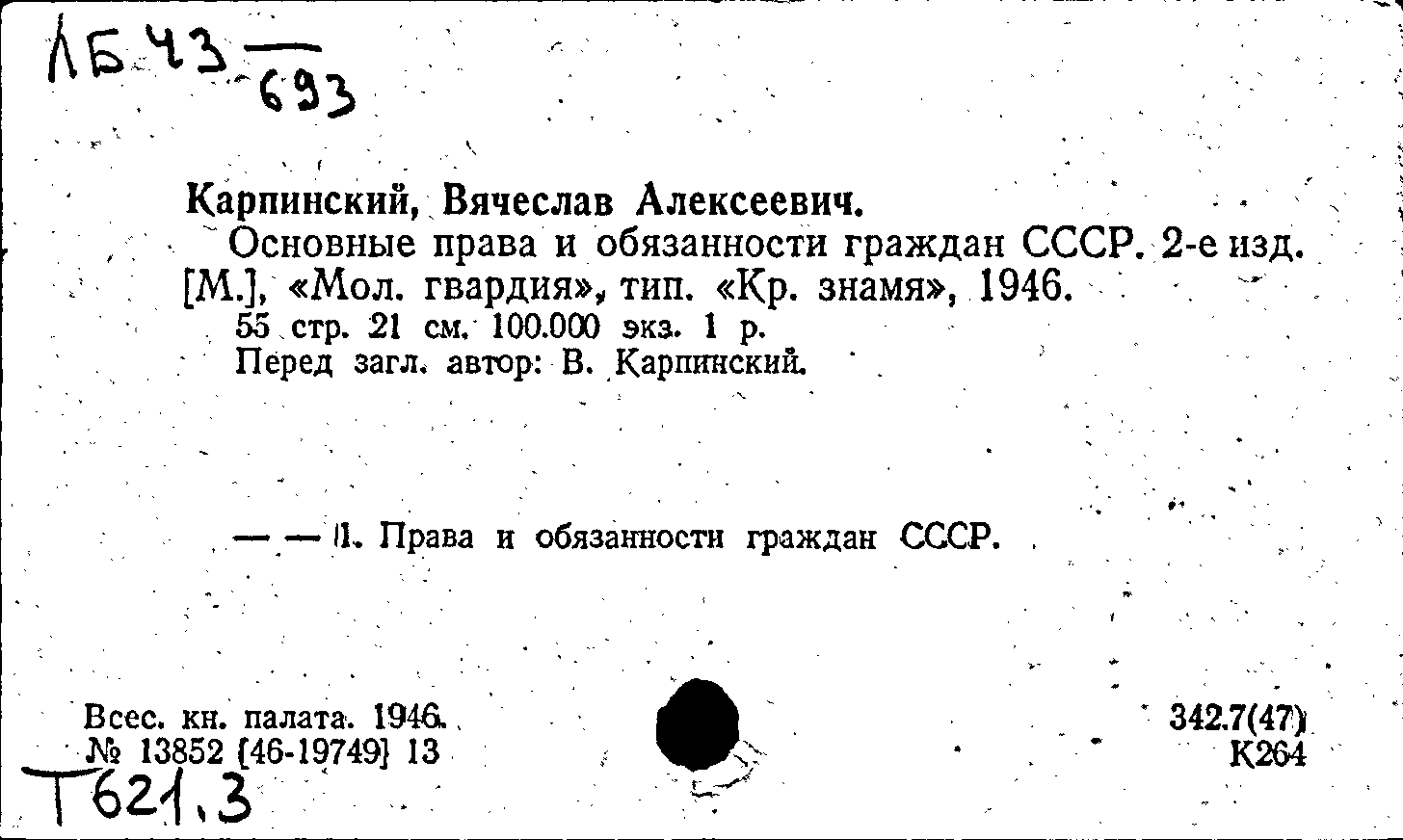 ЛБ 43 — 693

Карпинский, Вячеслав Алексеевич.
Основные права и обязанности граждан СССР. 2-е изд. [М.], «Мол. гвардия», тип. «Кр. знамя», 1946.
55 стр. 21 см. 100.000 экз. 1 р.
Перед загл. автор: В. Карпинский.

— — 1. Права и обязанности граждан СССР.

Всес. кн. палата. 1946.
№ 13852 [46-19749] 13

342.7(47)
К264

Т621.3